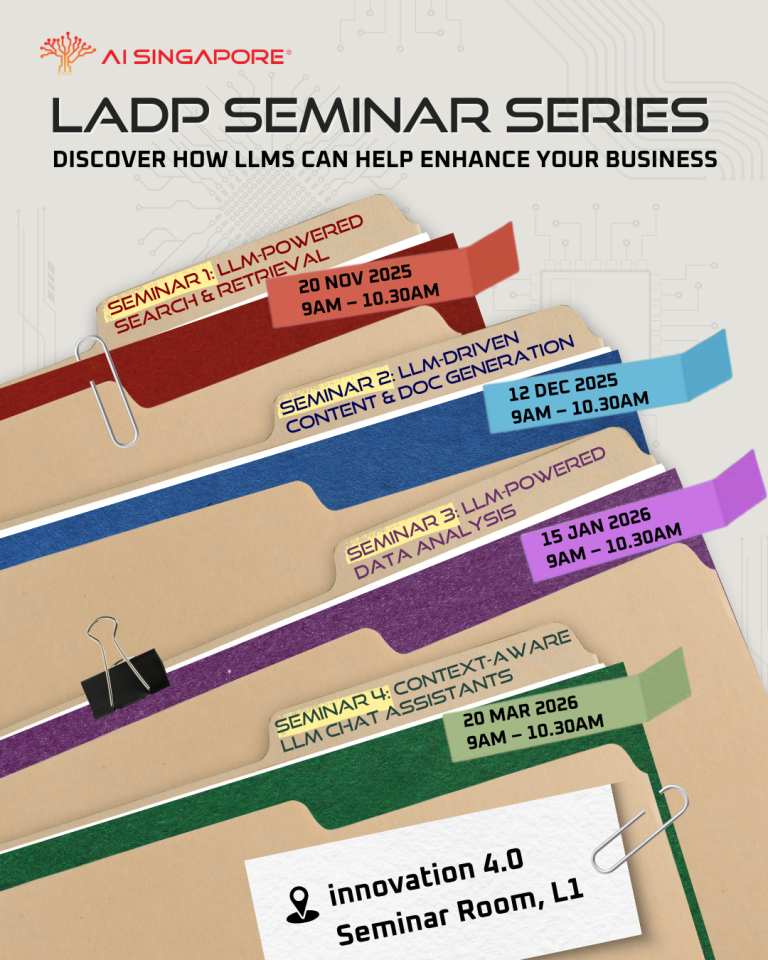 AI SINGAPORE®

LADP SEMINAR SERIES

DISCOVER HOW LLMS CAN HELP ENHANCE YOUR BUSINESS

SEMINAR 1: LLM-POWERED SEARCH & RETRIEVAL

20 NOV 2025
9AM – 10.30AM

SEMINAR 2: LLM-DRIVEN CONTENT & DOC GENERATION

12 DEC 2025
9AM – 10.30AM

SEMINAR 3: LLM-POWERED DATA ANALYSIS

15 JAN 2026
9AM – 10.30AM

SEMINAR 4: CONTEXT-AWARE LLM CHAT ASSISTANTS

20 MAR 2026
9AM – 10.30AM

innovation 4.0
Seminar Room, L1